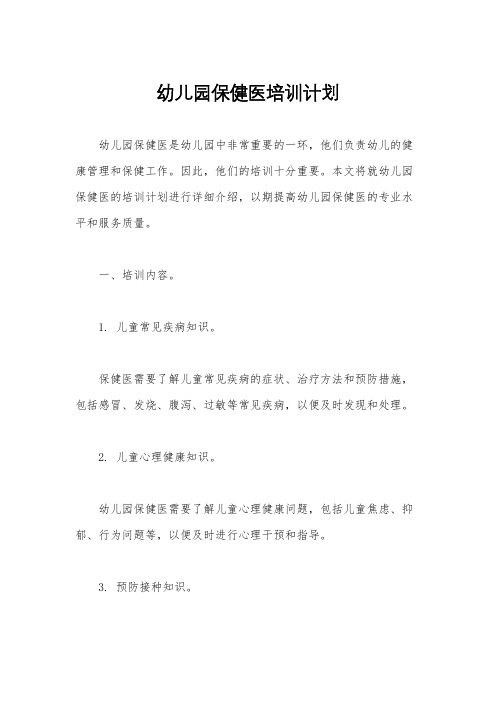 幼儿园保健医培训计划

幼儿园保健医是幼儿园中非常重要的一环，他们负责幼儿的健康管理和保健工作。因此，他们的培训十分重要。本文将就幼儿园保健医的培训计划进行详细介绍，以期提高幼儿园保健医的专业水平和服务质量。

一、培训内容。

1. 儿童常见疾病知识。

保健医需要了解儿童常见疾病的症状、治疗方法和预防措施，包括感冒、发烧、腹泻、过敏等常见疾病，以便及时发现和处理。

2. 儿童心理健康知识。

幼儿园保健医需要了解儿童心理健康问题，包括儿童焦虑、抑郁、行为问题等，以便及时进行心理干预和指导。

3. 预防接种知识。